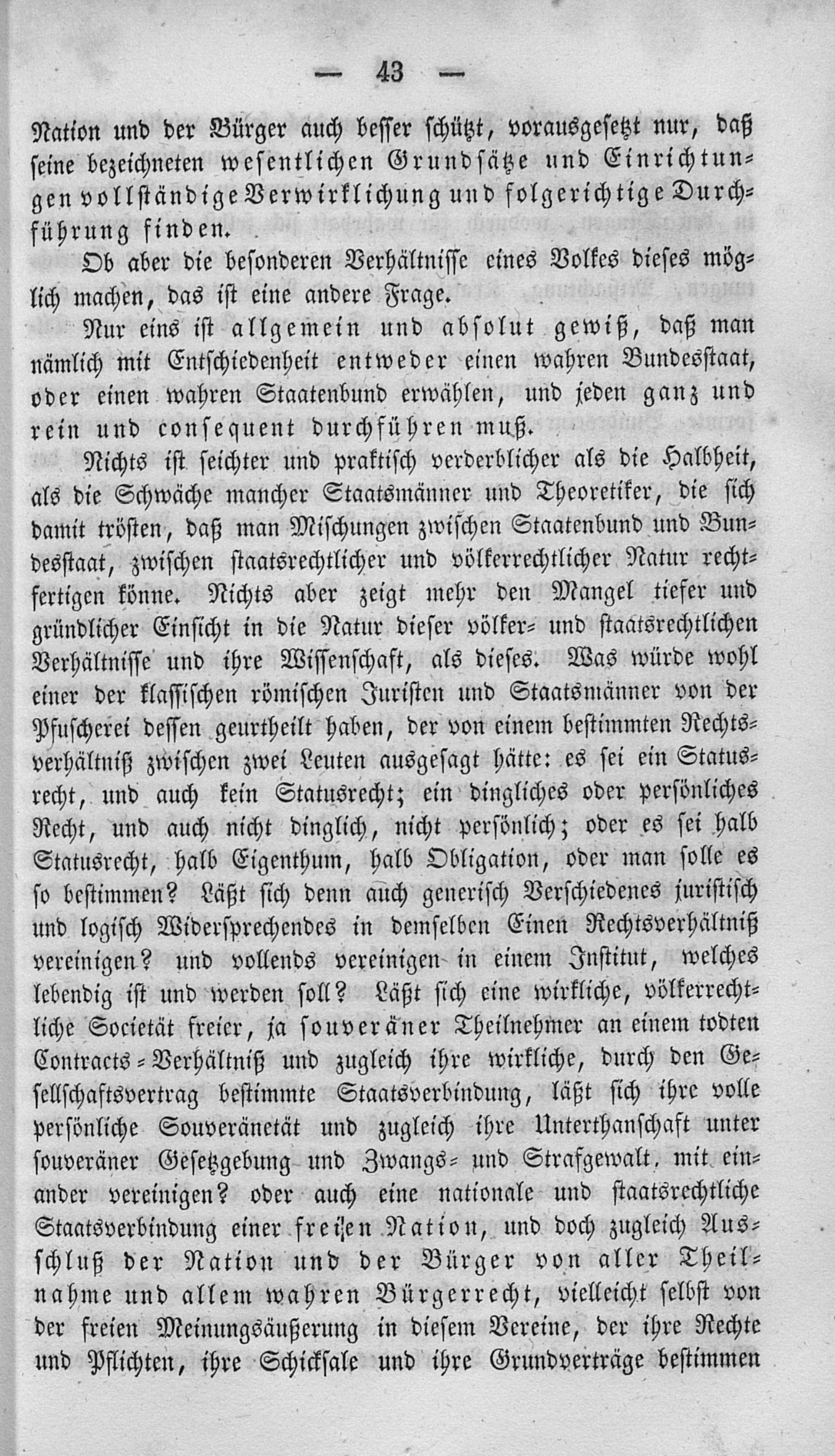 — 43 —

Nation und der Bürger auch besser schützt, vorausgesetzt nur, daß seine bezeichneten wesentlichen Grundsätze und Einrichtungen vollständige Verwirklichung und folgerichtige Durchführung finden.

Ob aber die besonderen Verhältnisse eines Volkes dieses möglich machen, das ist eine andere Frage.

Nur eins ist allgemein und absolut gewiß, daß man nämlich mit Entschiedenheit entweder einen wahren Bundesstaat, oder einen wahren Staatenbund erwählen, und jeden ganz und rein und consequent durchführen muß.

Nichts ist seichter und praktisch verderblicher als die Halbheit, als die Schwäche mancher Staatsmänner und Theoretiker, die sich damit trösten, daß man Mischungen zwischen Staatenbund und Bundesstaat, zwischen staatsrechtlicher und völkerrechtlicher Natur rechtfertigen könne. Nichts aber zeigt mehr den Mangel tiefer und gründlicher Einsicht in die Natur dieser völker- und staatsrechtlichen Verhältnisse und ihre Wissenschaft, als dieses. Was würde wohl einer der klassischen römischen Juristen und Staatsmänner von der Pfuscherei dessen geurtheilt haben, der von einem bestimmten Rechtsverhältniß zwischen zwei Leuten ausgesagt hätte: es sei ein Statusrecht, und auch kein Statusrecht; ein dingliches oder persönliches Recht, und auch nicht dinglich, nicht persönlich; oder es sei halb Statusrecht, halb Eigenthum, halb Obligation, oder man solle es so bestimmen? Läßt sich denn auch generisch Verschiedenes juristisch und logisch Widersprechendes in demselben Einen Rechtsverhältniß vereinigen? und vollends vereinigen in einem Institut, welches lebendig ist und werden soll? Läßt sich eine wirkliche, völkerrechtliche Societät freier, ja souveräner Theilnehmer an einem todten Contracts-Verhältniß und zugleich ihre wirkliche, durch den Gesellschaftsvertrag bestimmte Staatsverbindung, läßt sich ihre volle persönliche Souveränetät und zugleich ihre Unterthanschaft unter souveräner Gesetzgebung und Zwangs- und Strafgewalt, mit einander vereinigen? oder auch eine nationale und staatsrechtliche Staatsverbindung einer freien Nation, und doch zugleich Ausschluß der Nation und der Bürger von aller Theilnahme und allem wahren Bürgerrecht, vielleicht selbst von der freien Meinungsäußerung in diesem Vereine, der ihre Rechte und Pflichten, ihre Schicksale und ihre Grundverträge bestimmen